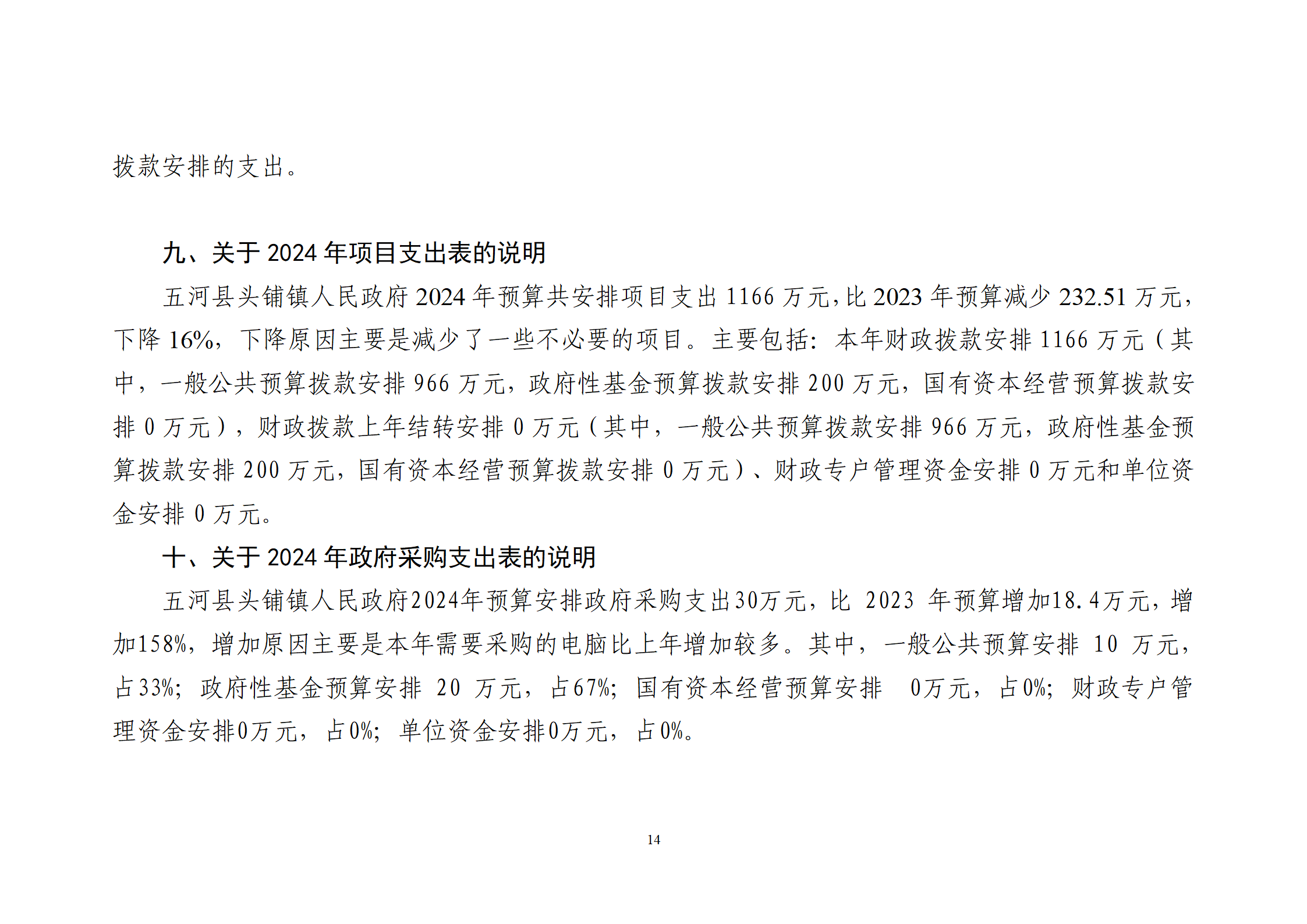 拨款安排的支出。

九、关于 2024 年项目支出表的说明

五河县头铺镇人民政府 2024 年预算共安排项目支出 1166 万元，比 2023 年预算减少 232.51 万元，下降 16%，下降原因主要是减少了一些不必要的项目。主要包括：本年财政拨款安排 1166 万元（其中，一般公共预算拨款安排 966 万元，政府性基金预算拨款安排 200 万元，国有资本经营预算拨款安排 0 万元），财政拨款上年结转安排 0 万元（其中，一般公共预算拨款安排 966 万元，政府性基金预算拨款安排 200 万元，国有资本经营预算拨款安排 0 万元）、财政专户管理资金安排 0 万元和单位资金安排 0 万元。

十、关于 2024 年政府采购支出表的说明

五河县头铺镇人民政府2024年预算安排政府采购支出30万元，比 2023 年预算增加18.4万元，增加158%，增加原因主要是本年需要采购的电脑比上年增加较多。其中，一般公共预算安排 10 万元，占33%；政府性基金预算安排 20 万元，占67%；国有资本经营预算安排 0万元，占0%；财政专户管理资金安排0万元，占0%；单位资金安排0万元，占0%。

14